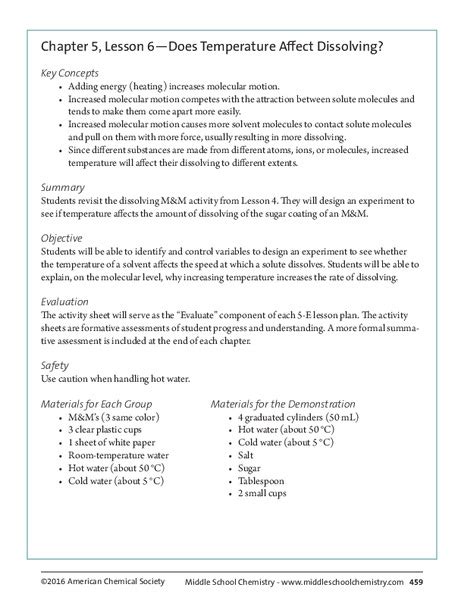 Chapter 5, Lesson 6—Does Temperature Affect Dissolving?

Key Concepts
• Adding energy (heating) increases molecular motion.
• Increased molecular motion competes with the attraction between solute molecules and tends to make them come apart more easily.
• Increased molecular motion causes more solvent molecules to contact solute molecules and pull on them with more force, usually resulting in more dissolving.
• Since different substances are made from different atoms, ions, or molecules, increased temperature will affect their dissolving to different extents.

Summary
Students revisit the dissolving M&M activity from Lesson 4. They will design an experiment to see if temperature affects the amount of dissolving of the sugar coating of an M&M.

Objective
Students will be able to identify and control variables to design an experiment to see whether the temperature of a solvent affects the speed at which a solute dissolves. Students will be able to explain, on the molecular level, why increasing temperature increases the rate of dissolving.

Evaluation
The activity sheet will serve as the "Evaluate" component of each 5-E lesson plan. The activity sheets are formative assessments of student progress and understanding. A more formal summative assessment is included at the end of each chapter.

Safety
Use caution when handling hot water.

Materials for Each Group
• M&M's (3 same color)
• 3 clear plastic cups
• 1 sheet of white paper
• Room-temperature water
• Hot water (about 50 °C)
• Cold water (about 5 °C)

Materials for the Demonstration
• 4 graduated cylinders (50 mL)
• Hot water (about 50 °C)
• Cold water (about 5 °C)
• Salt
• Sugar
• Tablespoon
• 2 small cups

©2016 American Chemical Society Middle School Chemistry - www.middleschoolchemistry.com 459